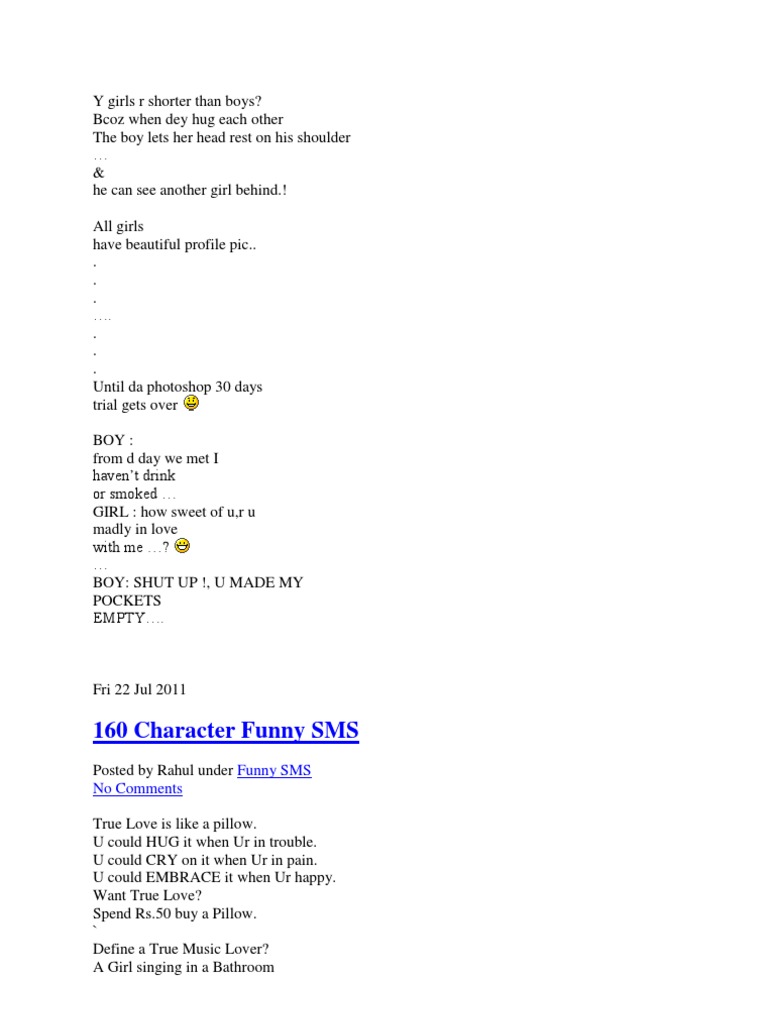 Y girls r shorter than boys?
Bcoz when dey hug each other
The boy lets her head rest on his shoulder
…
&
he can see another girl behind.!

All girls
have beautiful profile pic..
.
.
.
….
.
.
.
Until da photoshop 30 days
trial gets over

BOY :
from d day we met I
haven't drink
or smoked …
GIRL : how sweet of u,r u
madly in love
with me …?
…
BOY: SHUT UP !, U MADE MY
POCKETS
EMPTY….

Fri 22 Jul 2011

160 Character Funny SMS

Posted by Rahul under Funny SMS
No Comments

True Love is like a pillow.
U could HUG it when Ur in trouble.
U could CRY on it when Ur in pain.
U could EMBRACE it when Ur happy.
Want True Love?
Spend Rs.50 buy a Pillow.
`
Define a True Music Lover?
A Girl singing in a Bathroom